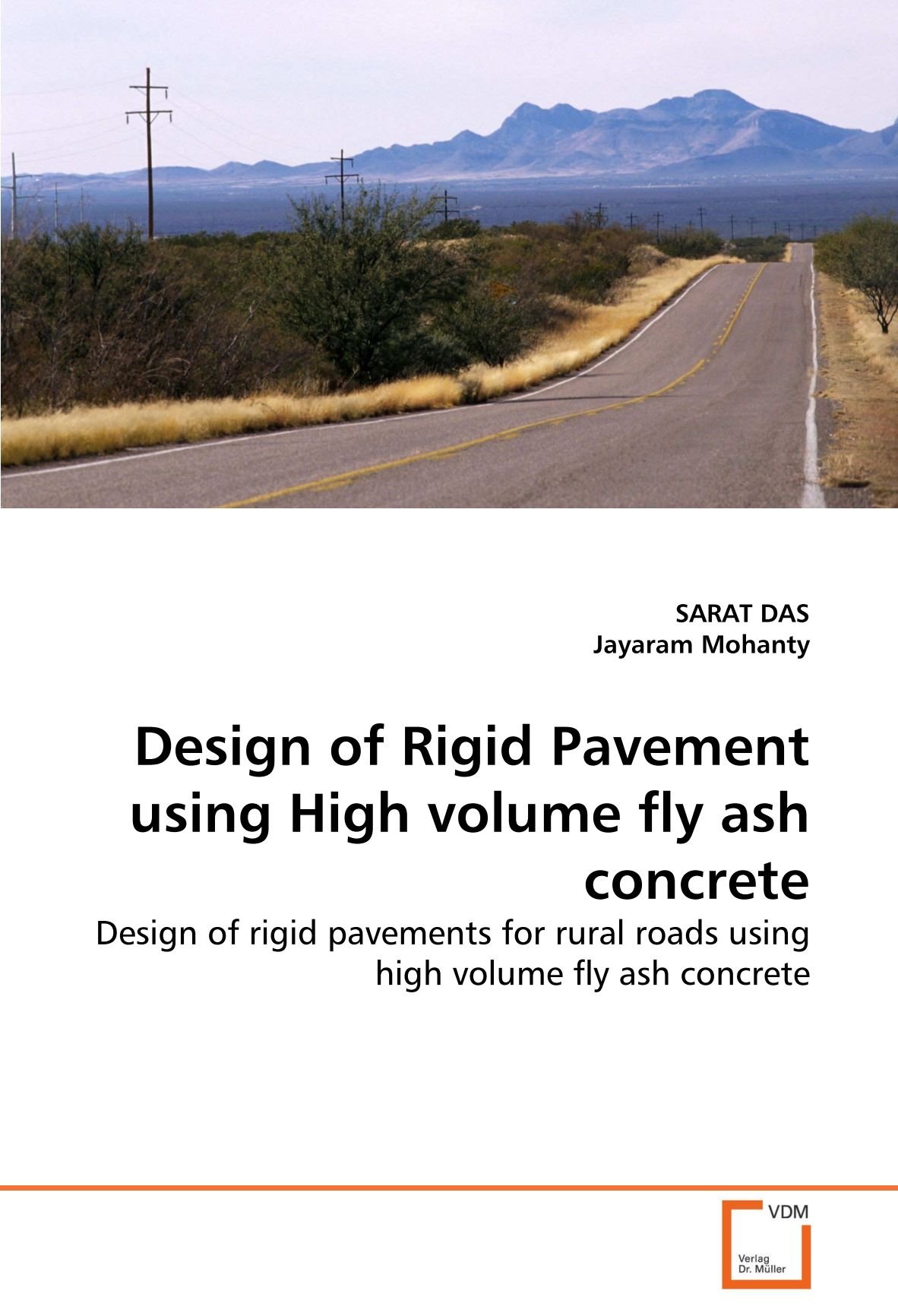 SARAT DAS
Jayaram Mohanty

Design of Rigid Pavement using High volume fly ash concrete

Design of rigid pavements for rural roads using high volume fly ash concrete

VDM
Verlag
Dr. Müller